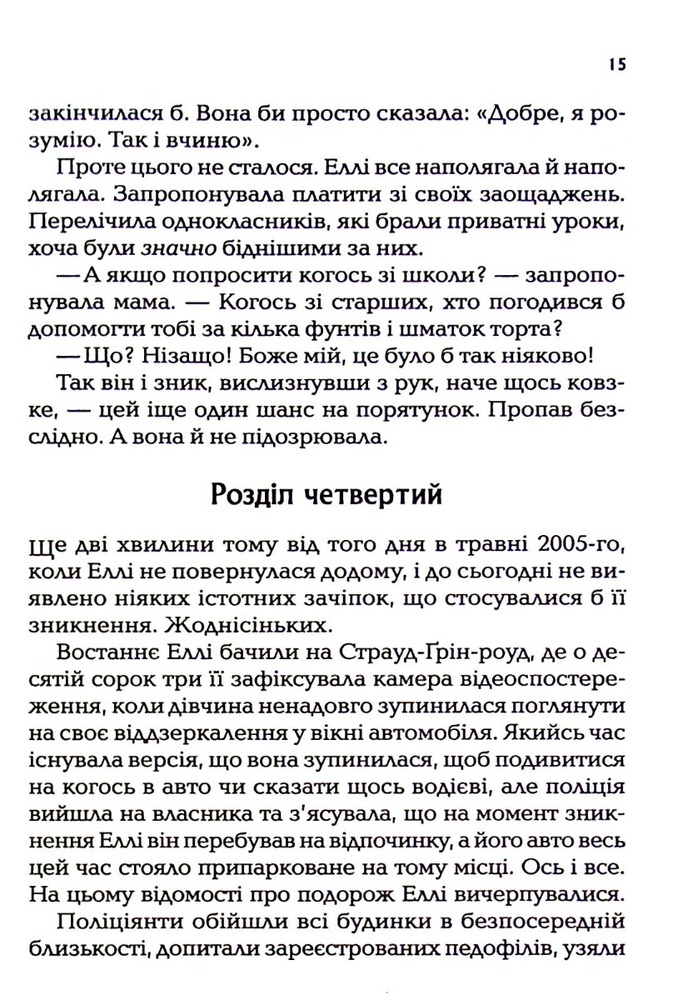 15

закінчилася б. Вона би просто сказала: «Добре, я розумію. Так і вчиню».

Проте цього не сталося. Еллі все наполягала й наполягала. Запропонувала платити зі своїх заощаджень. Перелічила однокласників, які брали приватні уроки, хоча були значно біднішими за них.

— А якщо попросити когось зі школи? — запропонувала мама. — Когось зі старших, хто погодився б допомогти тобі за кілька фунтів і шматок торта?

— Що? Нізащо! Боже мій, це було б так ніяково!

Так він і зник, вислизнувши з рук, наче щось ковзке, — цей іще один шанс на порятунок. Пропав безслідно. А вона й не підозрювала.

Розділ четвертий

Ще дві хвилини тому від того дня в травні 2005-го, коли Еллі не повернулася додому, і до сьогодні не виявлено ніяких істотних зачіпок, що стосувалися б її зникнення. Жоднісіньких.

Востаннє Еллі бачили на Страуд-Ґрін-роуд, де о десятій сорок три її зафіксувала камера відеоспостереження, коли дівчина ненадовго зупинилася поглянути на своє віддзеркалення у вікні автомобіля. Якийсь час існувала версія, що вона зупинилася, щоб подивитися на когось в авто чи сказати щось водієві, але поліція вийшла на власника та з'ясувала, що на момент зникнення Еллі він перебував на відпочинку, а його авто весь цей час стояло припарковане на тому місці. Ось і все. На цьому відомості про подорож Еллі вичерпувалися.

Поліціянти обійшли всі будинки в безпосередній близькості, допитали зареєстрованих педофілів, узяли